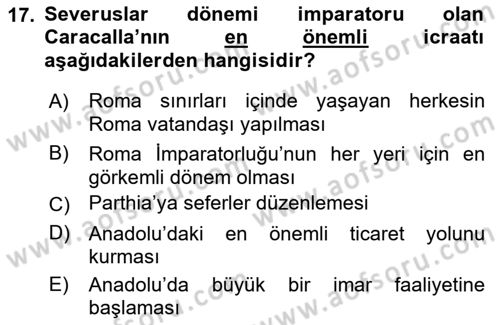 17. Severuslar dönemi imparatoru olan Caracalla'nın en önemli icraatı aşağıdakilerden hangisidir?

A) Roma sınırları içinde yaşayan herkesin Roma vatandaşı yapılması

B) Roma İmparatorluğu'nun her yeri için en görkemli dönem olması

C) Parthia'ya seferler düzenlemesi

D) Anadolu'daki en önemli ticaret yolunu kurması

E) Anadolu'da büyük bir imar faaliyetine başlaması

www.aofsoru.com